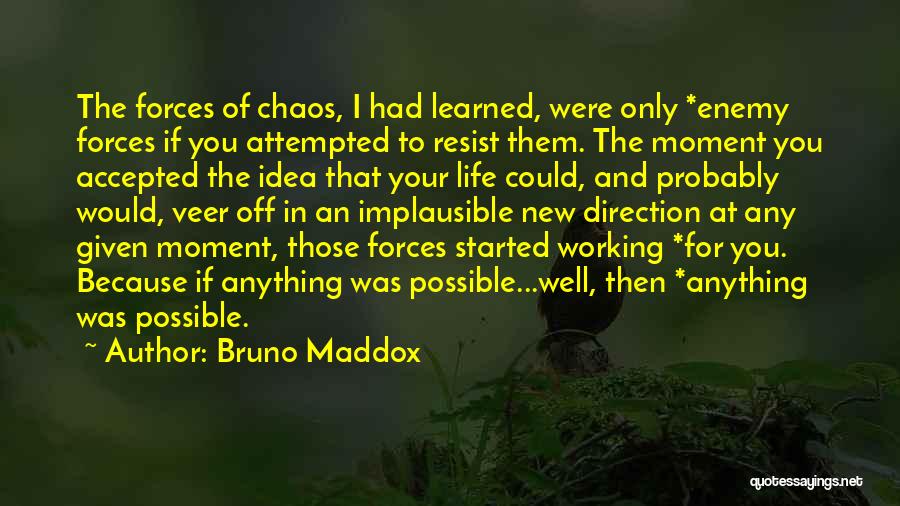 The forces of chaos, I had learned, were only *enemy forces if you attempted to resist them. The moment you accepted the idea that your life could, and probably would, veer off in an implausible new direction at any given moment, those forces started working *for you. Because if anything was possible...well, then *anything was possible.

~ Author: Bruno Maddox

quotessayings.net